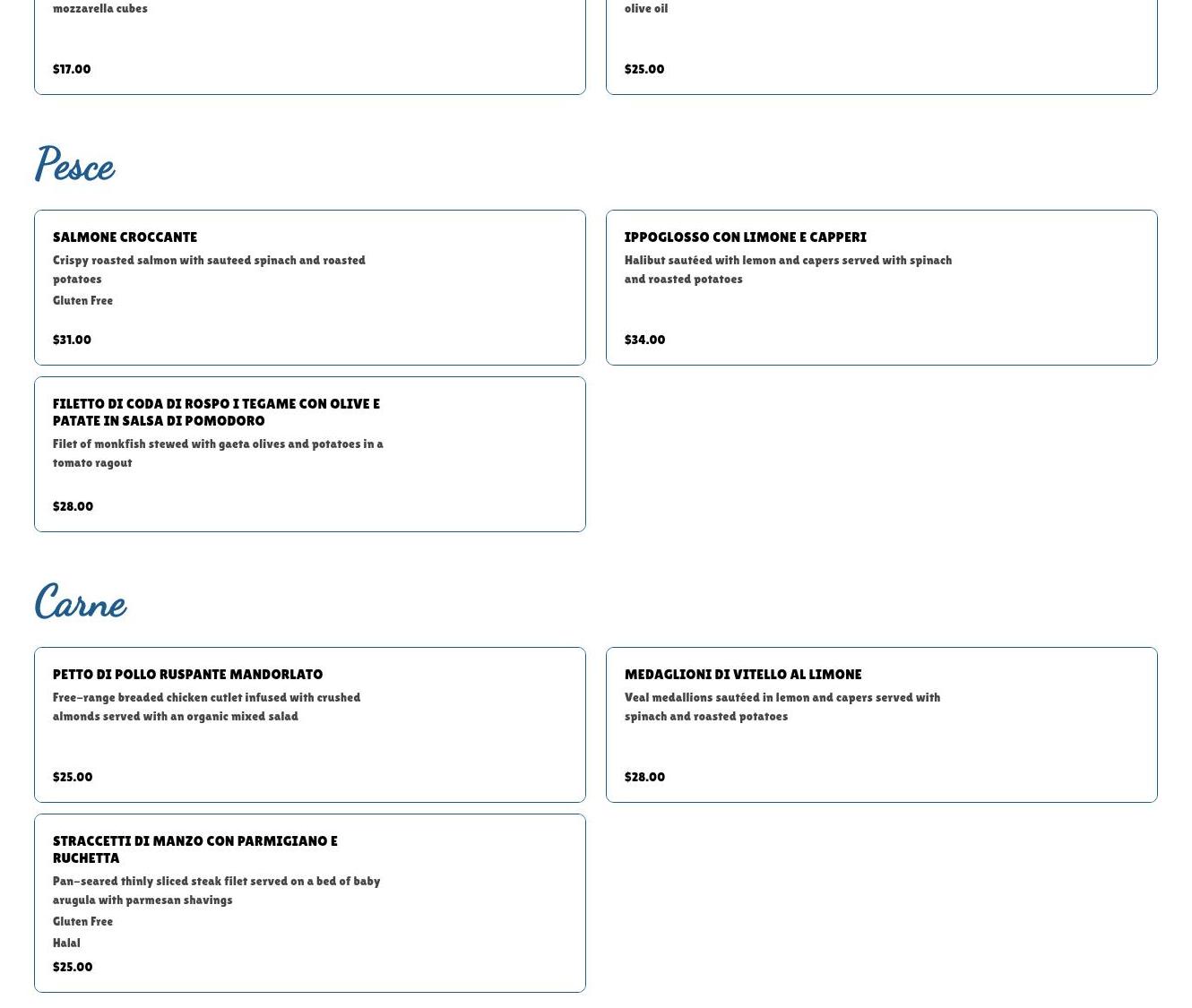 mozzarella cubes

$17.00

olive oil

$25.00

Pesce

SALMONE CROCCANTE

Crispy roasted salmon with sauteed spinach and roasted potatoes

Gluten Free

$31.00

IPPOGLOSSO CON LIMONE E CAPPERI

Halibut sautéed with lemon and capers served with spinach and roasted potatoes

$34.00

FILETTO DI CODA DI ROSPO I TEGAME CON OLIVE E PATATE IN SALSA DI POMODORO

Filet of monkfish stewed with gaeta olives and potatoes in a tomato ragout

$28.00

Carne

PETTO DI POLLO RUSPANTE MANDORLATO

Free-range breaded chicken cutlet infused with crushed almonds served with an organic mixed salad

$25.00

MEDAGLIONI DI VITELLO AL LIMONE

Veal medallions sautéed in lemon and capers served with spinach and roasted potatoes

$28.00

STRACCETTI DI MANZO CON PARMIGIANO E RUCHETTA

Pan-seared thinly sliced steak filet served on a bed of baby arugula with parmesan shavings

Gluten Free

Halal

$25.00